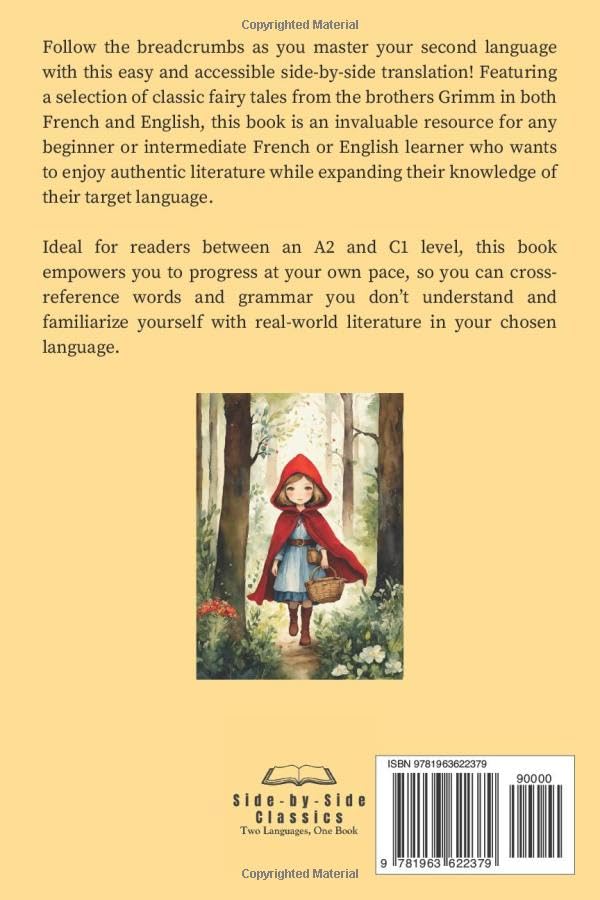 Copyrighted Material

Follow the breadcrumbs as you master your second language with this easy and accessible side-by-side translation! Featuring a selection of classic fairy tales from the brothers Grimm in both French and English, this book is an invaluable resource for any beginner or intermediate French or English learner who wants to enjoy authentic literature while expanding their knowledge of their target language.

Ideal for readers between an A2 and C1 level, this book empowers you to progress at your own pace, so you can cross-reference words and grammar you don't understand and familiarize yourself with real-world literature in your chosen language.

Side-by-Side
Classics
Two Languages, One Book

ISBN 9781963622379
90000
9 781963 622379

Copyrighted Material